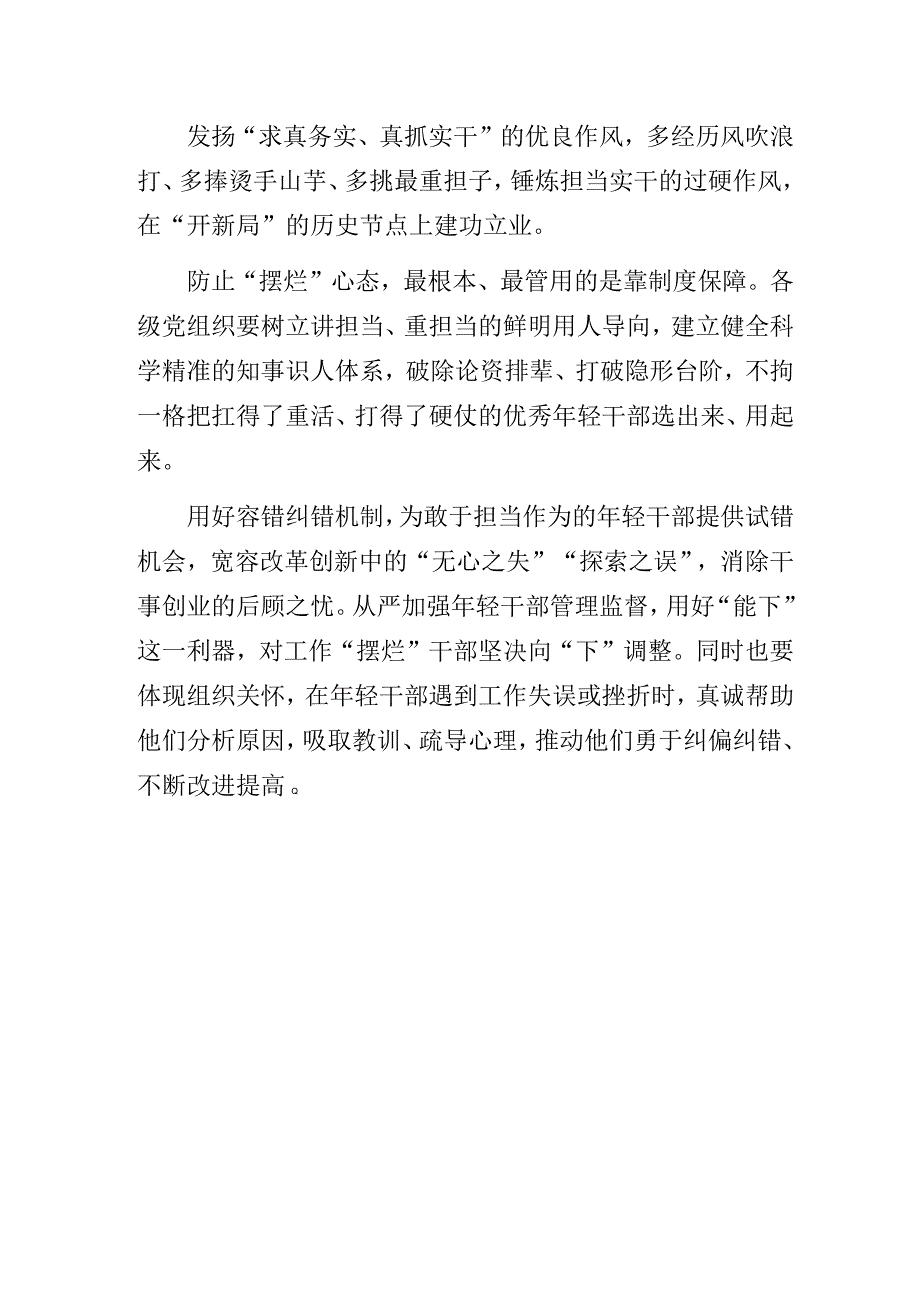 发扬“求真务实、真抓实干”的优良作风，多经历风吹浪打、多捧烫手山芋、多挑最重担子，锤炼担当实干的过硬作风，在“开新局”的历史节点上建功立业。

防止“摆烂”心态，最根本、最管用的是靠制度保障。各级党组织要树立讲担当、重担当的鲜明用人导向，建立健全科学精准的知事识人体系，破除论资排辈、打破隐形台阶，不拘一格把扛得了重活、打得了硬仗的优秀年轻干部选出来、用起来。

用好容错纠错机制，为敢于担当作为的年轻干部提供试错机会，宽容改革创新中的“无心之失”“探索之误”，消除干事创业的后顾之忧。从严加强年轻干部管理监督，用好“能下”这一利器，对工作“摆烂”干部坚决向“下”调整。同时也要体现组织关怀，在年轻干部遇到工作失误或挫折时，真诚帮助他们分析原因，吸取教训、疏导心理，推动他们勇于纠偏纠错、不断改进提高。